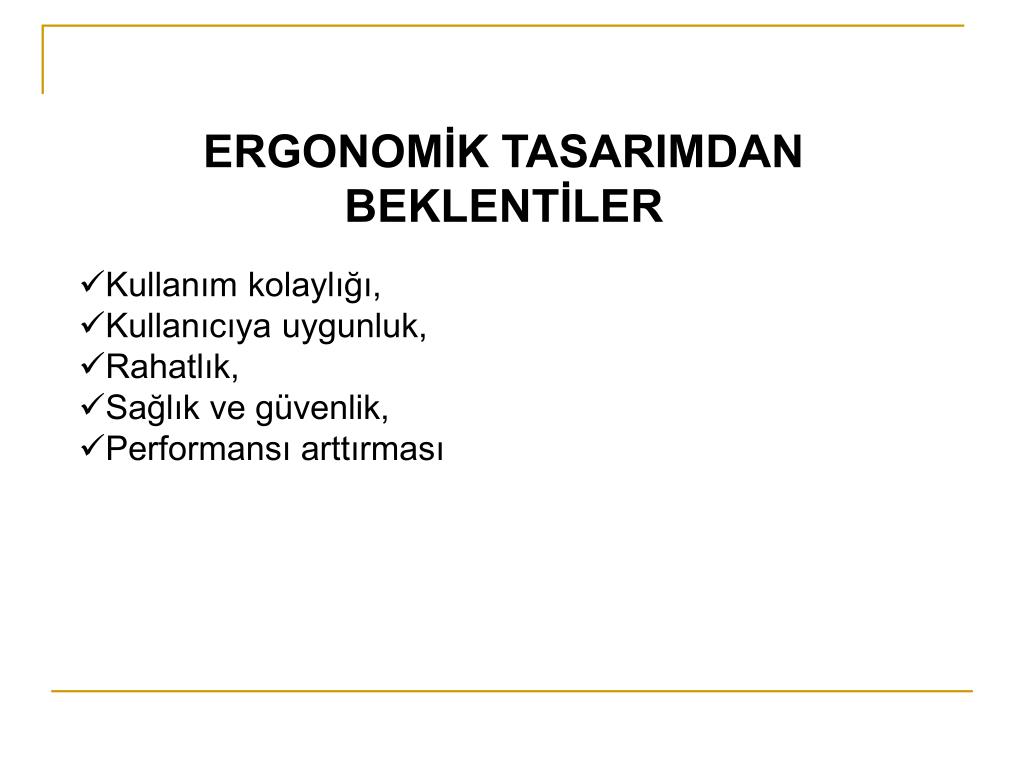 ERGONOMİK TASARIMDAN BEKLENTİLER

✓Kullanım kolaylığı,
✓Kullanıcıya uygunluk,
✓Rahatlık,
✓Sağlık ve güvenlik,
✓Performansı arttırması